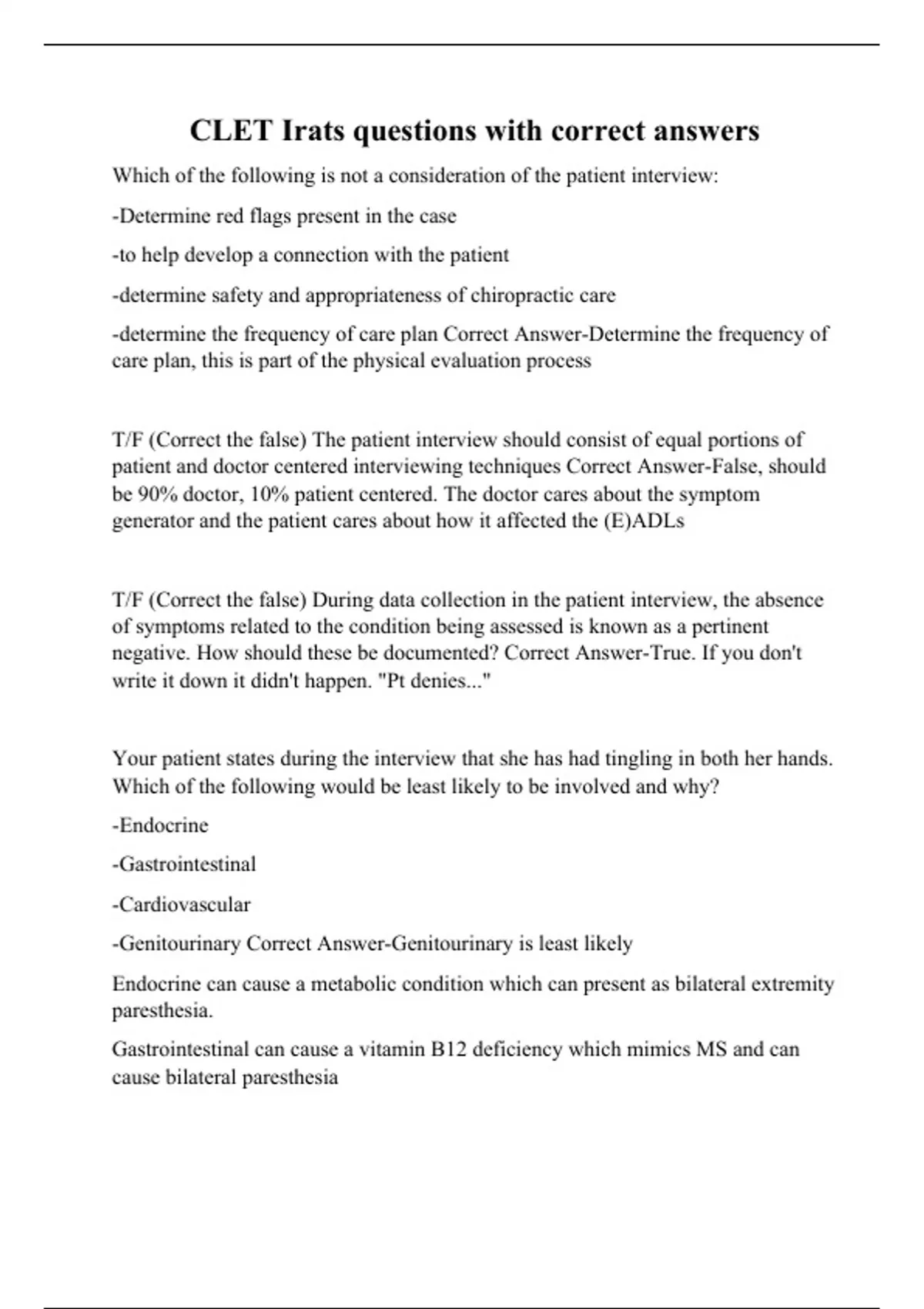 CLET Irats questions with correct answers

Which of the following is not a consideration of the patient interview:

-Determine red flags present in the case

-to help develop a connection with the patient

-determine safety and appropriateness of chiropractic care

-determine the frequency of care plan Correct Answer-Determine the frequency of care plan, this is part of the physical evaluation process

T/F (Correct the false) The patient interview should consist of equal portions of patient and doctor centered interviewing techniques Correct Answer-False, should be 90% doctor, 10% patient centered. The doctor cares about the symptom generator and the patient cares about how it affected the (E)ADLs

T/F (Correct the false) During data collection in the patient interview, the absence of symptoms related to the condition being assessed is known as a pertinent negative. How should these be documented? Correct Answer-True. If you don't write it down it didn't happen. "Pt denies..."

Your patient states during the interview that she has had tingling in both her hands. Which of the following would be least likely to be involved and why?

-Endocrine

-Gastrointestinal

-Cardiovascular

-Genitourinary Correct Answer-Genitourinary is least likely

Endocrine can cause a metabolic condition which can present as bilateral extremity paresthesia.

Gastrointestinal can cause a vitamin B12 deficiency which mimics MS and can cause bilateral paresthesia